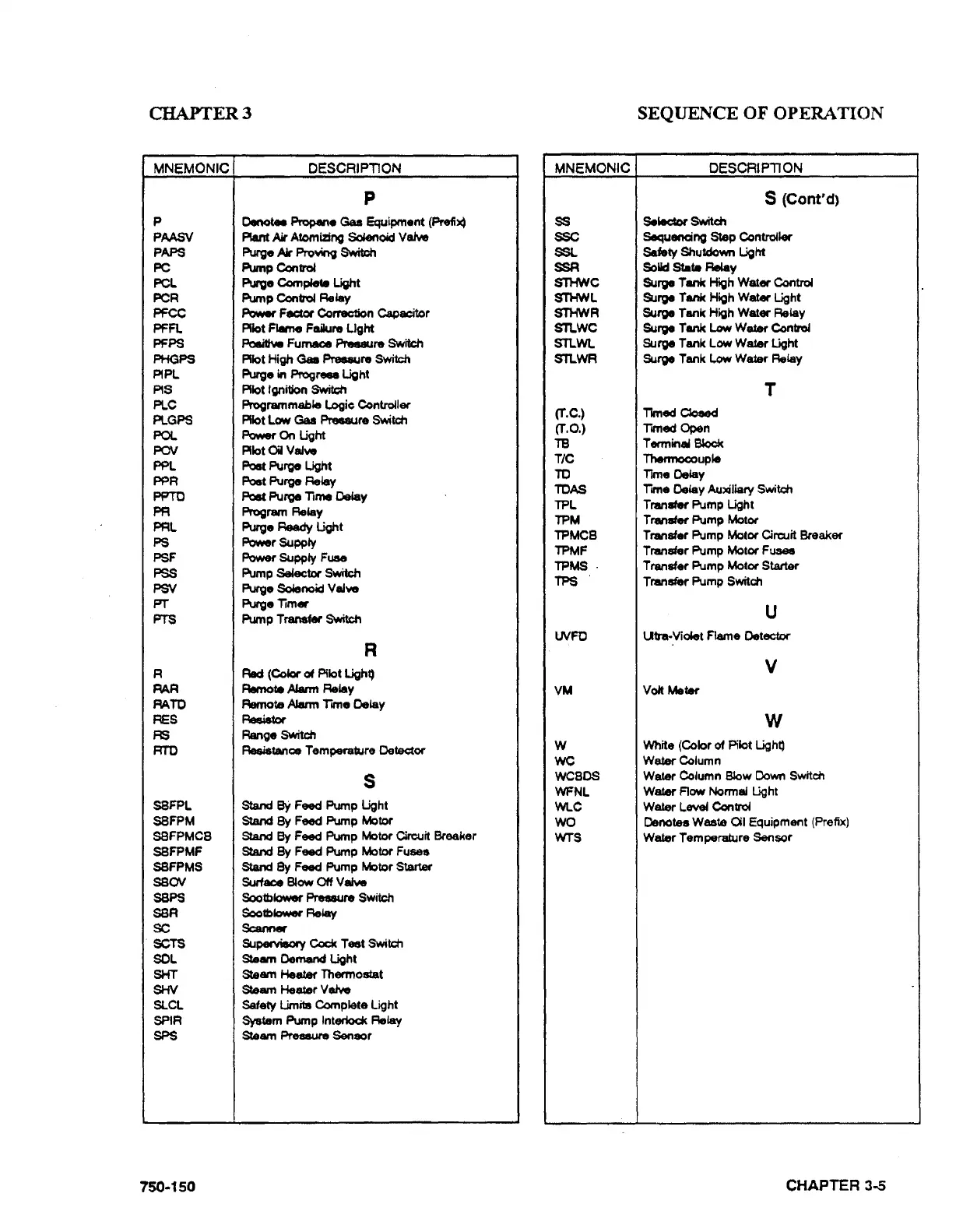 CHAPTER 3

SEQUENCE OF OPERATION

| MNEMONIC | DESCRIPTION |
|---|---|
| | P |
| P | Denotes Propane Gas Equipment (Prefix) |
| PAASV | Plant Air Atomizing Solenoid Valve |
| PAPS | Purge Air Proving Switch |
| PC | Pump Control |
| PCL | Purge Complete Light |
| PCR | Pump Control Relay |
| PFCC | Power Factor Correction Capacitor |
| PFFL | Pilot Flame Failure Light |
| PFPS | Positive Furnace Pressure Switch |
| PHGPS | Pilot High Gas Pressure Switch |
| PIPL | Purge in Progress Light |
| PIS | Pilot Ignition Switch |
| PLC | Programmable Logic Controller |
| PLGPS | Pilot Low Gas Pressure Switch |
| POL | Power On Light |
| POV | Pilot Oil Valve |
| PPL | Post Purge Light |
| PPR | Post Purge Relay |
| PPTD | Post Purge Time Delay |
| PR | Program Relay |
| PRL | Purge Ready Light |
| PS | Power Supply |
| PSF | Power Supply Fuse |
| PSS | Pump Selector Switch |
| PSV | Purge Solenoid Valve |
| PT | Purge Timer |
| PTS | Pump Transfer Switch |
| | R |
| R | Red (Color of Pilot Light) |
| RAR | Remote Alarm Relay |
| RATD | Remote Alarm Time Delay |
| RES | Resistor |
| RS | Range Switch |
| RTD | Resistance Temperature Detector |
| | S |
| SBFPL | Stand By Feed Pump Light |
| SBFPM | Stand By Feed Pump Motor |
| SBFPMCB | Stand By Feed Pump Motor Circuit Breaker |
| SBFPMF | Stand By Feed Pump Motor Fuses |
| SBFPMS | Stand By Feed Pump Motor Starter |
| SBOV | Surface Blow Off Valve |
| SBPS | Sootblower Pressure Switch |
| SBR | Sootblower Relay |
| SC | Scanner |
| SCTS | Supervisory Cock Test Switch |
| SDL | Steam Demand Light |
| SHT | Steam Heater Thermostat |
| SHV | Steam Heater Valve |
| SLCL | Safety Limits Complete Light |
| SPIR | System Pump Interlock Relay |
| SPS | Steam Pressure Sensor |

| MNEMONIC | DESCRIPTION |
|---|---|
| | S (Cont'd) |
| SS | Selector Switch |
| SSC | Sequencing Step Controller |
| SSL | Safety Shutdown Light |
| SSR | Solid State Relay |
| STHWC | Surge Tank High Water Control |
| STHWL | Surge Tank High Water Light |
| STHWR | Surge Tank High Water Relay |
| STLWC | Surge Tank Low Water Control |
| STLWL | Surge Tank Low Water Light |
| STLWR | Surge Tank Low Water Relay |
| | T |
| (T.C.) | Timed Closed |
| (T.O.) | Timed Open |
| TB | Terminal Block |
| T/C | Thermocouple |
| TD | Time Delay |
| TDAS | Time Delay Auxiliary Switch |
| TPL | Transfer Pump Light |
| TPM | Transfer Pump Motor |
| TPMCB | Transfer Pump Motor Circuit Breaker |
| TPMF | Transfer Pump Motor Fuses |
| TPMS | Transfer Pump Motor Starter |
| TPS | Transfer Pump Switch |
| | U |
| UVFD | Ultra-Violet Flame Detector |
| | V |
| VM | Volt Meter |
| | W |
| W | White (Color of Pilot Light) |
| WC | Water Column |
| WCBDS | Water Column Blow Down Switch |
| WFNL | Water Flow Normal Light |
| WLC | Water Level Control |
| WO | Denotes Waste Oil Equipment (Prefix) |
| WTS | Water Temperature Sensor |

750-150

CHAPTER 3-5